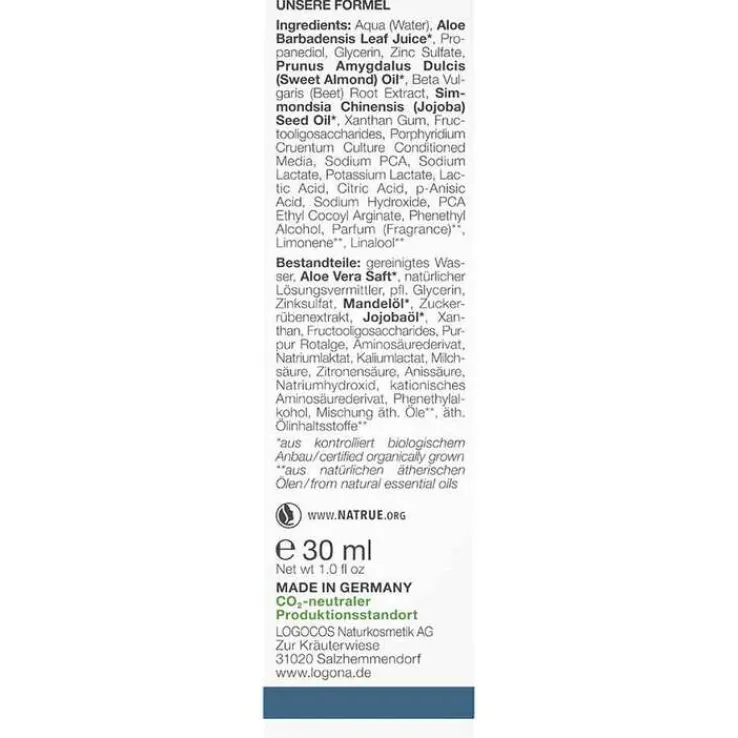 UNSERE FORMEL

Ingredients: Aqua (Water), Aloe Barbadensis Leaf Juice*, Propanediol, Glycerin, Zinc Sulfate, Prunus Amygdalus Dulcis (Sweet Almond) Oil*, Beta Vulgaris (Beet) Root Extract, Simmondsia Chinensis (Jojoba) Seed Oil*, Xanthan Gum, Fructooligosaccharides, Porphyridium Cruentum Culture Conditioned Media, Sodium PCA, Sodium Lactate, Potassium Lactate, Lactic Acid, Citric Acid, p-Anisic Acid, Sodium Hydroxide, PCA Ethyl Cocoyl Arginate, Phenethyl Alcohol, Parfum (Fragrance)**, Limonene**, Linalool**

Bestandteile: gereinigtes Wasser, Aloe Vera Saft*, natürlicher Lösungsvermittler, pfl. Glycerin, Zinksulfat, Mandelöl*, Zuckerrübenextrakt, Jojobaöl*, Xanthan, Fructooligosaccharides, Purpur Rotalge, Aminosäurederivat, Natriumlaktat, Kaliumlactat, Milchsäure, Zitronensäure, Anissäure, Natriumhydroxid, kationisches Aminosäurederivat, Phenethylalkohol, Mischung äth. Öle**, äth. Ölinhaltsstoffe**

*aus kontrolliert biologischem Anbau/certified organically grown **aus natürlichen ätherischen Ölen/from natural essential oils

WWW.NATRUE.ORG

℮ 30 ml
Net wt 1.0 fl oz

MADE IN GERMANY
$CO_2$-neutraler
Produktionsstandort
LOGOCOS Naturkosmetik AG
Zur Kräuterwiese
31020 Salzhemmendorf
www.logona.de